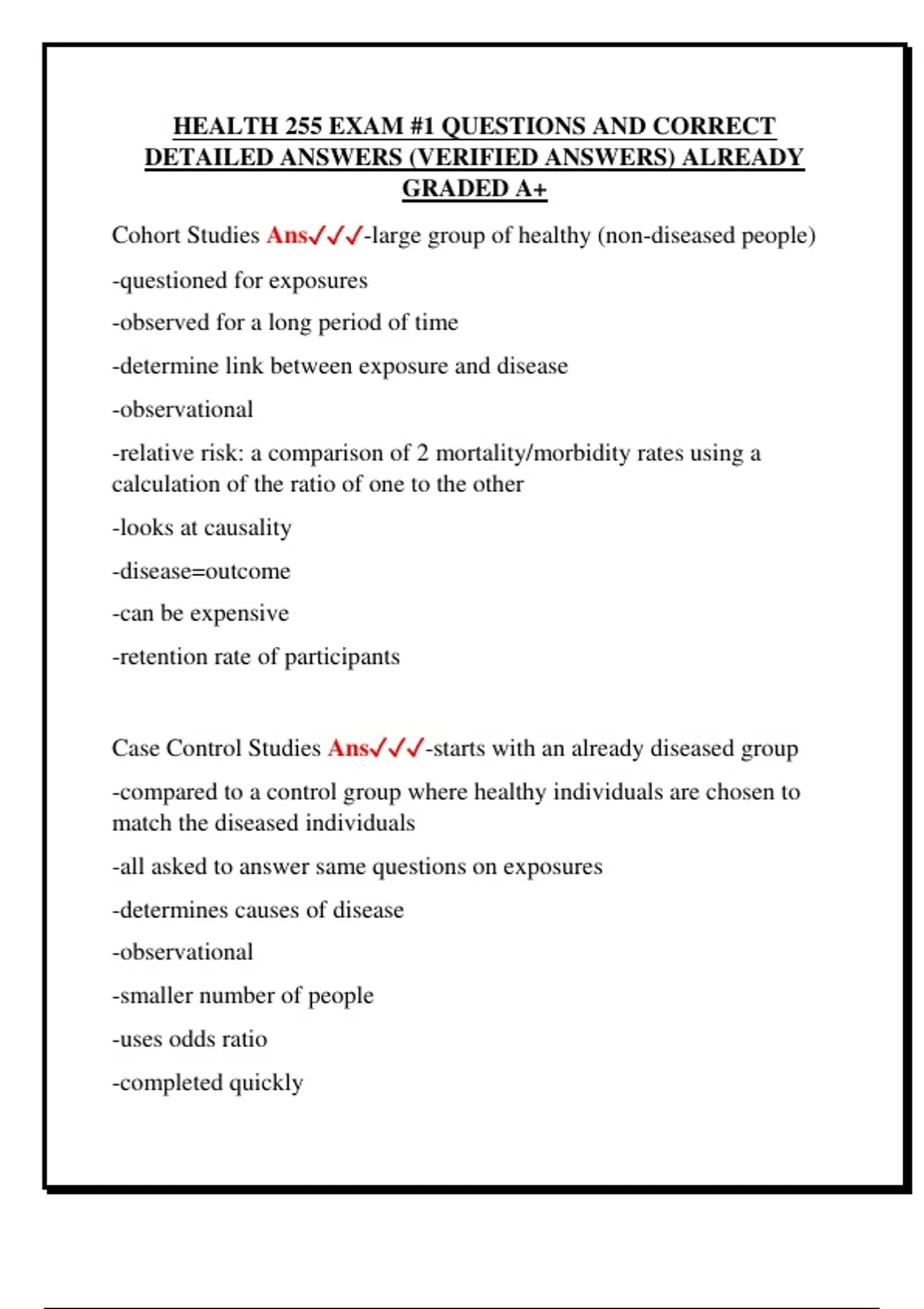 HEALTH 255 EXAM #1 QUESTIONS AND CORRECT DETAILED ANSWERS (VERIFIED ANSWERS) ALREADY GRADED A+

Cohort Studies Ans✓✓✓-large group of healthy (non-diseased people)

-questioned for exposures

-observed for a long period of time

-determine link between exposure and disease

-observational

-relative risk: a comparison of 2 mortality/morbidity rates using a calculation of the ratio of one to the other

-looks at causality

-disease=outcome

-can be expensive

-retention rate of participants

Case Control Studies Ans✓✓✓-starts with an already diseased group

-compared to a control group where healthy individuals are chosen to match the diseased individuals

-all asked to answer same questions on exposures

-determines causes of disease

-observational

-smaller number of people

-uses odds ratio

-completed quickly